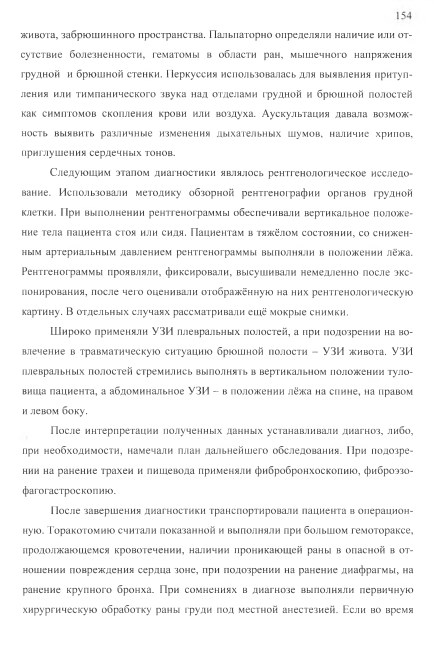 154

живота, забрюшинного пространства. Пальпаторно определяли наличие или отсутствие болезненности, гематомы в области ран, мышечного напряжения грудной и брюшной стенки. Перкуссия использовалась для выявления притупления или тимпанического звука над отделами грудной и брюшной полостей как симптомов скопления крови или воздуха. Аускультация давала возможность выявить различные изменения дыхательных шумов, наличие хрипов, приглушения сердечных тонов.

Следующим этапом диагностики являлось рентгенологическое исследование. Использовали методику обзорной рентгенографии органов грудной клетки. При выполнении рентгенограммы обеспечивали вертикальное положение тела пациента стоя или сидя. Пациентам в тяжёлом состоянии, со сниженным артериальным давлением рентгенограммы выполняли в положении лёжа. Рентгенограммы проявляли, фиксировали, высушивали немедленно после экспонирования, после чего оценивали отображённую на них рентгенологическую картину. В отдельных случаях рассматривали ещё мокрые снимки.

Широко применяли УЗИ плевральных полостей, а при подозрении на вовлечение в травматическую ситуацию брюшной полости – УЗИ живота. УЗИ плевральных полостей стремились выполнять в вертикальном положении туловища пациента, а абдоминальное УЗИ – в положении лёжа на спине, на правом и левом боку.

После интерпретации полученных данных устанавливали диагноз, либо, при необходимости, намечали план дальнейшего обследования. При подозрении на ранение трахеи и пищевода применяли фибробронхоскопию, фиброэзофагогастроскопию.

После завершения диагностики транспортировали пациента в операционную. Торакотомию считали показанной и выполняли при большом гемотораксе, продолжающемся кровотечении, наличии проникающей раны в опасной в отношении повреждения сердца зоне, при подозрении на ранение диафрагмы, на ранение крупного бронха. При сомнениях в диагнозе выполняли первичную хирургическую обработку раны груди под местной анестезией. Если во время